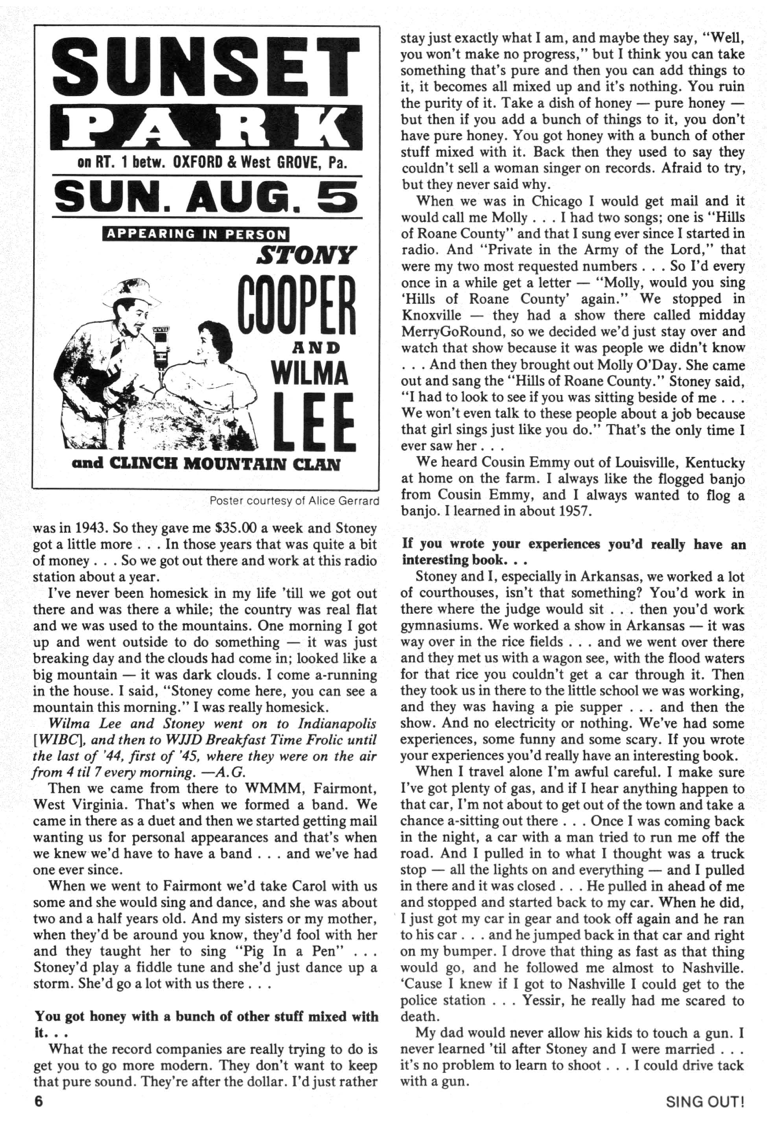 SUNSET PARK

on RT. 1 betw. OXFORD & West GROVE, Pa.

SUN. AUG. 5

APPEARING IN PERSON

STONY COOPER AND WILMA LEE

and CLINCH MOUNTAIN CLAN

Poster courtesy of Alice Gerrard

was in 1943. So they gave me $35.00 a week and Stoney got a little more . . . In those years that was quite a bit of money . . . So we got out there and work at this radio station about a year.

I've never been homesick in my life 'till we got out there and was there a while; the country was real flat and we was used to the mountains. One morning I got up and went outside to do something — it was just breaking day and the clouds had come in; looked like a big mountain — it was dark clouds. I come a-running in the house. I said, "Stoney come here, you can see a mountain this morning." I was really homesick.

Wilma Lee and Stoney went on to Indianapolis [WIBC], and then to WJJD Breakfast Time Frolic until the last of '44, first of '45, where they were on the air from 4 til 7 every morning. —A.G.

Then we came from there to WMMM, Fairmont, West Virginia. That's when we formed a band. We came in there as a duet and then we started getting mail wanting us for personal appearances and that's when we knew we'd have to have a band . . . and we've had one ever since.

When we went to Fairmont we'd take Carol with us some and she would sing and dance, and she was about two and a half years old. And my sisters or my mother, when they'd be around you know, they'd fool with her and they taught her to sing "Pig In a Pen" . . . Stoney'd play a fiddle tune and she'd just dance up a storm. She'd go a lot with us there . . .

You got honey with a bunch of other stuff mixed with it. . .

What the record companies are really trying to do is get you to go more modern. They don't want to keep that pure sound. They're after the dollar. I'd just rather stay just exactly what I am, and maybe they say, "Well, you won't make no progress," but I think you can take something that's pure and then you can add things to it, it becomes all mixed up and it's nothing. You ruin the purity of it. Take a dish of honey — pure honey — but then if you add a bunch of things to it, you don't have pure honey. You got honey with a bunch of other stuff mixed with it. Back then they used to say they couldn't sell a woman singer on records. Afraid to try, but they never said why.

When we was in Chicago I would get mail and it would call me Molly . . . I had two songs; one is "Hills of Roane County" and that I sung ever since I started in radio. And "Private in the Army of the Lord," that were my two most requested numbers . . . So I'd every once in a while get a letter — "Molly, would you sing 'Hills of Roane County' again." We stopped in Knoxville — they had a show there called midday MerryGoRound, so we decided we'd just stay over and watch that show because it was people we didn't know . . . And then they brought out Molly O'Day. She came out and sang the "Hills of Roane County." Stoney said, "I had to look to see if you was sitting beside of me . . . We won't even talk to these people about a job because that girl sings just like you do." That's the only time I ever saw her . . .

We heard Cousin Emmy out of Louisville, Kentucky at home on the farm. I always like the flogged banjo from Cousin Emmy, and I always wanted to flog a banjo. I learned in about 1957.

If you wrote your experiences you'd really have an interesting book. . .

Stoney and I, especially in Arkansas, we worked a lot of courthouses, isn't that something? You'd work in there where the judge would sit . . . then you'd work gymnasiums. We worked a show in Arkansas — it was way over in the rice fields . . . and we went over there and they met us with a wagon see, with the flood waters for that rice you couldn't get a car through it. Then they took us in there to the little school we was working, and they was having a pie supper . . . and then the show. And no electricity or nothing. We've had some experiences, some funny and some scary. If you wrote your experiences you'd really have an interesting book.

When I travel alone I'm awful careful. I make sure I've got plenty of gas, and if I hear anything happen to that car, I'm not about to get out of the town and take a chance a-sitting out there . . . Once I was coming back in the night, a car with a man tried to run me off the road. And I pulled in to what I thought was a truck stop — all the lights on and everything — and I pulled in there and it was closed . . . He pulled in ahead of me and stopped and started back to my car. When he did, I just got my car in gear and took off again and he ran to his car . . . and he jumped back in that car and right on my bumper. I drove that thing as fast as that thing would go, and he followed me almost to Nashville. 'Cause I knew if I got to Nashville I could get to the police station . . . Yessir, he really had me scared to death.

My dad would never allow his kids to touch a gun. I never learned 'til after Stoney and I were married . . . it's no problem to learn to shoot . . . I could drive tack with a gun.

6

SING OUT!